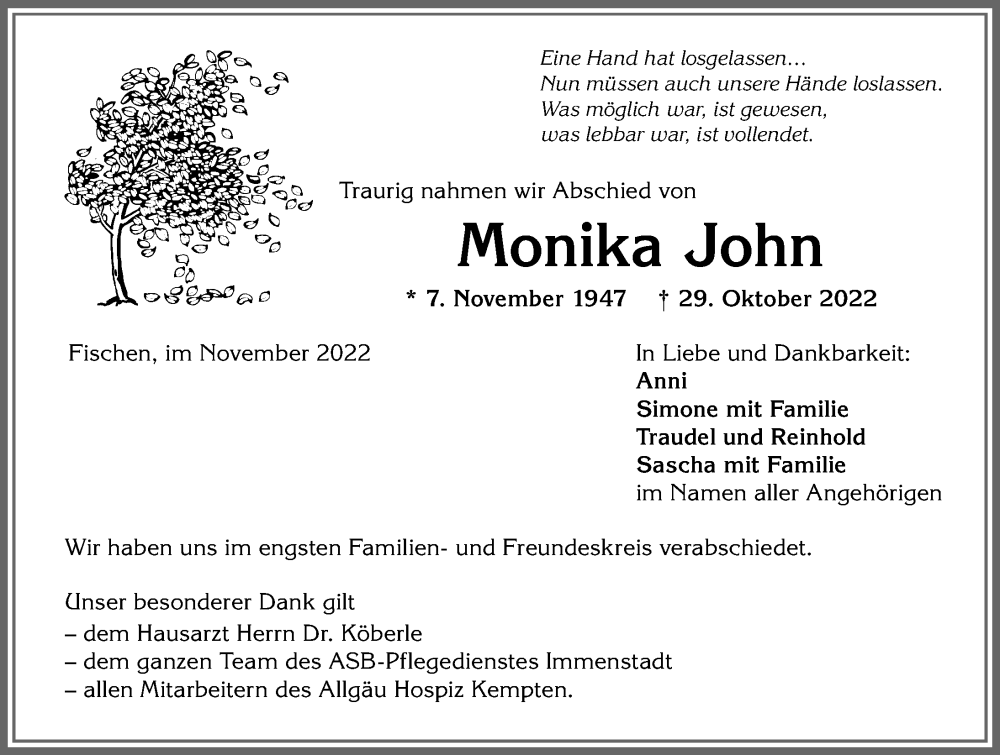 Eine Hand hat losgelassen…
Nun müssen auch unsere Hände loslassen.
Was möglich war, ist gewesen,
was lebbar war, ist vollendet.

Traurig nahmen wir Abschied von

Monika John

* 7. November 1947 † 29. Oktober 2022

Fischen, im November 2022

In Liebe und Dankbarkeit:
Anni
Simone mit Familie
Traudel und Reinhold
Sascha mit Familie
im Namen aller Angehörigen

Wir haben uns im engsten Familien- und Freundeskreis verabschiedet.

Unser besonderer Dank gilt
– dem Hausarzt Herrn Dr. Köberle
– dem ganzen Team des ASB-Pflegedienstes Immenstadt
– allen Mitarbeitern des Allgäu Hospiz Kempten.